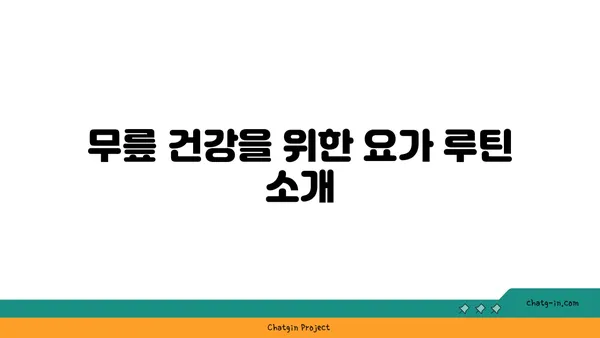 무릎 건강을 위한 요가 루틴 소개

chatg-in.com

Chatgin Project